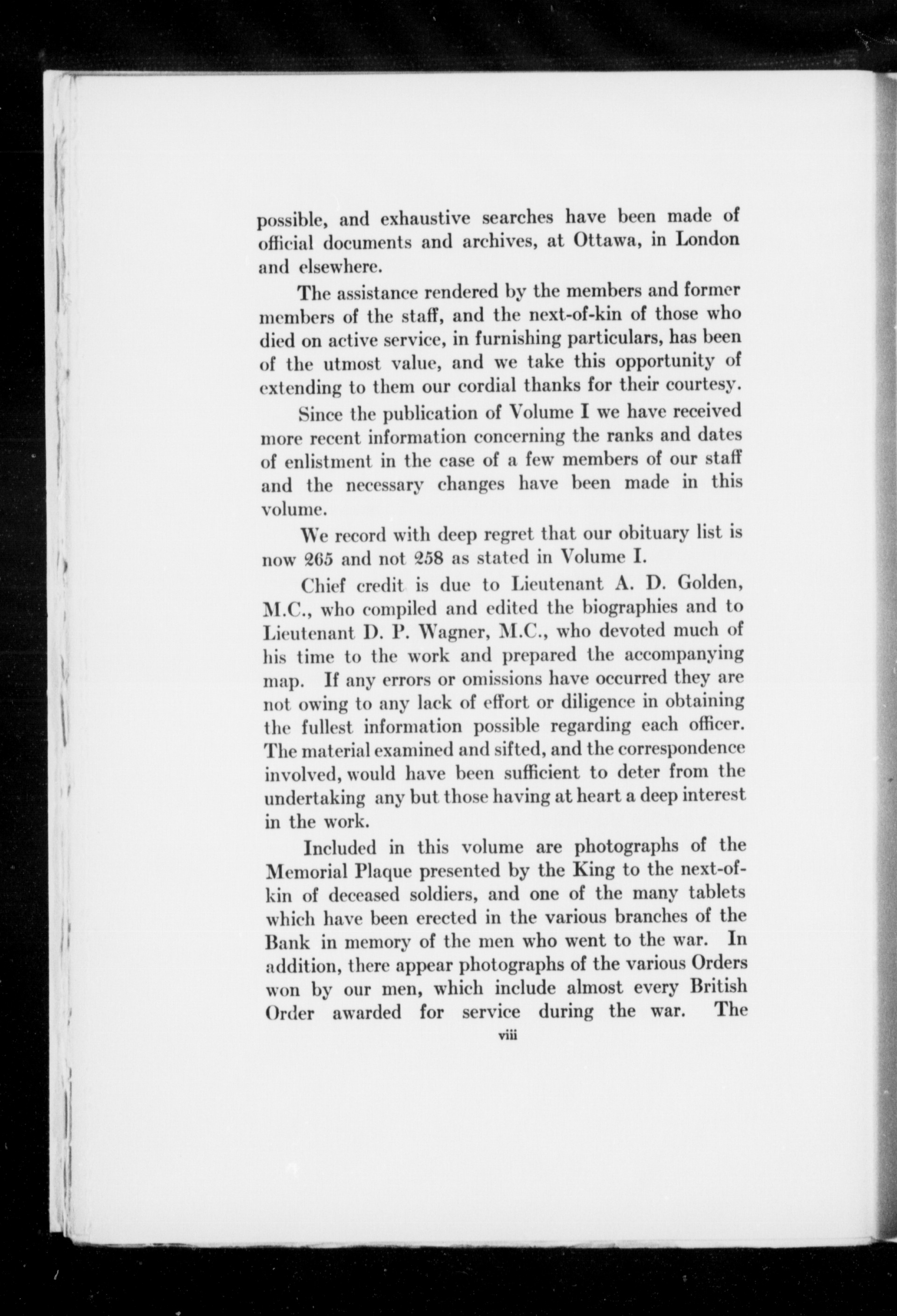 possible, and exhaustive searches have been made of official documents and archives, at Ottawa, in London and elsewhere.

The assistance rendered by the members and former members of the staff, and the next-of-kin of those who died on active service, in furnishing particulars, has been of the utmost value, and we take this opportunity of extending to them our cordial thanks for their courtesy.

Since the publication of Volume I we have received more recent information concerning the ranks and dates of enlistment in the case of a few members of our staff and the necessary changes have been made in this volume.

We record with deep regret that our obituary list is now 265 and not 258 as stated in Volume I.

Chief credit is due to Lieutenant A. D. Golden, M.C., who compiled and edited the biographies and to Lieutenant D. P. Wagner, M.C., who devoted much of his time to the work and prepared the accompanying map. If any errors or omissions have occurred they are not owing to any lack of effort or diligence in obtaining the fullest information possible regarding each officer. The material examined and sifted, and the correspondence involved, would have been sufficient to deter from the undertaking any but those having at heart a deep interest in the work.

Included in this volume are photographs of the Memorial Plaque presented by the King to the next-of-kin of deceased soldiers, and one of the many tablets which have been erected in the various branches of the Bank in memory of the men who went to the war. In addition, there appear photographs of the various Orders won by our men, which include almost every British Order awarded for service during the war. The

viii